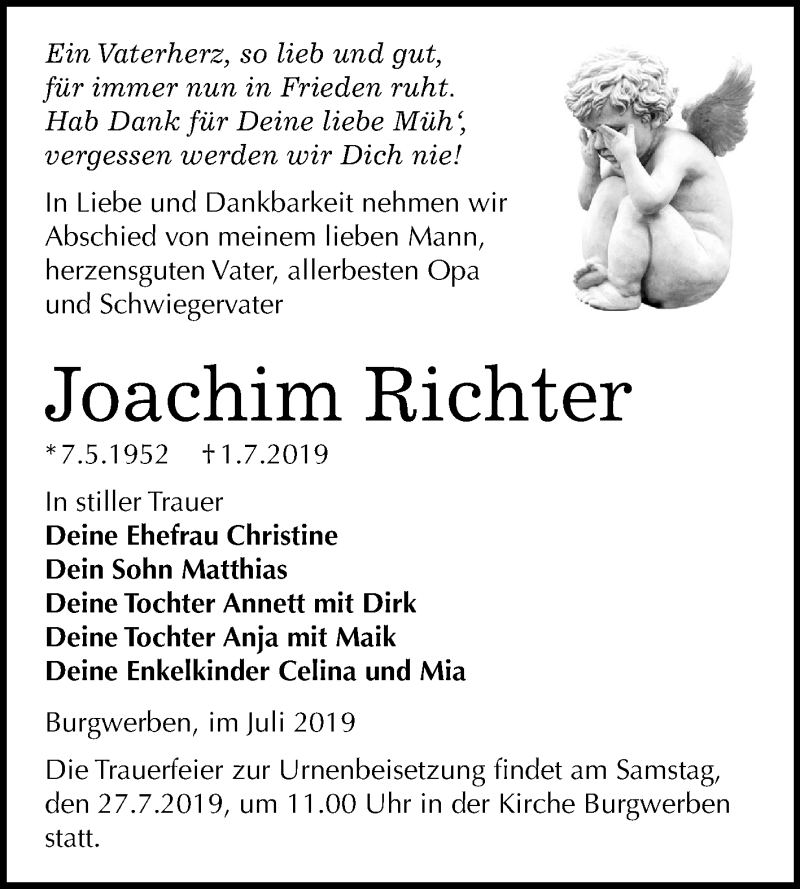 Ein Vaterherz, so lieb und gut,
für immer nun in Frieden ruht.
Hab Dank für Deine liebe Müh‘,
vergessen werden wir Dich nie!

In Liebe und Dankbarkeit nehmen wir Abschied von meinem lieben Mann, herzensguten Vater, allerbesten Opa und Schwiegervater

Joachim Richter

*7.5.1952 †1.7.2019

In stiller Trauer
Deine Ehefrau Christine
Dein Sohn Matthias
Deine Tochter Annett mit Dirk
Deine Tochter Anja mit Maik
Deine Enkelkinder Celina und Mia

Burgwerben, im Juli 2019

Die Trauerfeier zur Urnenbeisetzung findet am Samstag, den 27.7.2019, um 11.00 Uhr in der Kirche Burgwerben statt.